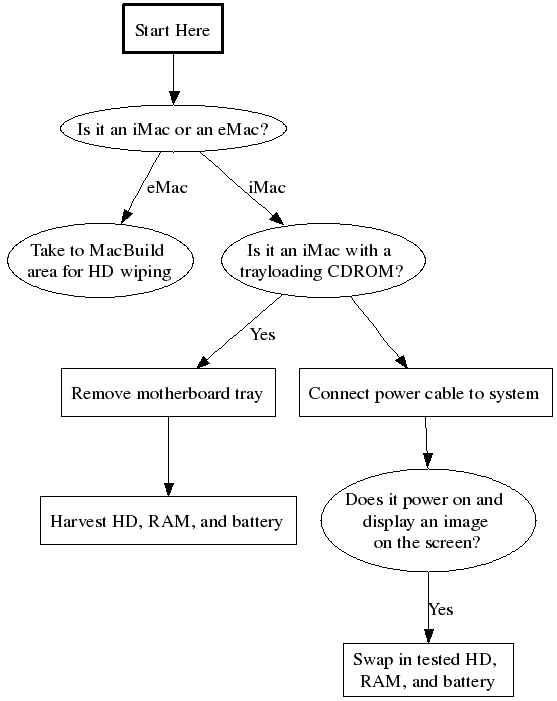 Start Here

Is it an iMac or an eMac?

eMac

iMac

Take to MacBuild area for HD wiping

Is it an iMac with a trayloading CDROM?

Yes

Remove motherboard tray

Connect power cable to system

Harvest HD, RAM, and battery

Does it power on and display an image on the screen?

Yes

Swap in tested HD, RAM, and battery